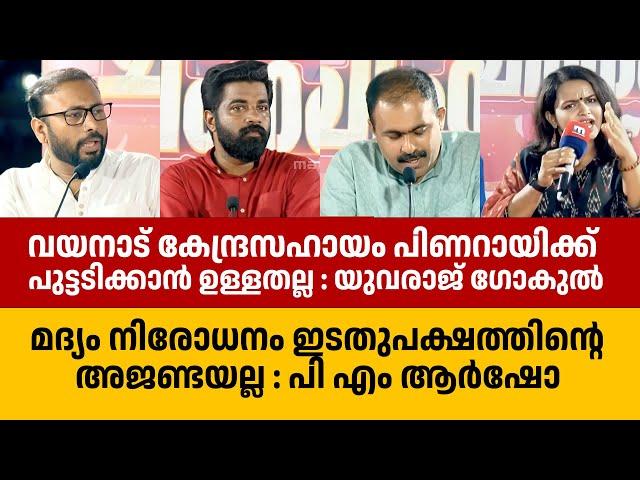 വയനാട് കേന്ദ്രസഹായം പിണറായിക്ക് പുട്ടടിക്കാൻ ഉള്ളതല്ല : യുവരാജ് ഗോകുൽ

മദ്യം നിരോധനം ഇടതുപക്ഷത്തിന്റെ അജണ്ടയല്ല : പി എം ആർഷോ